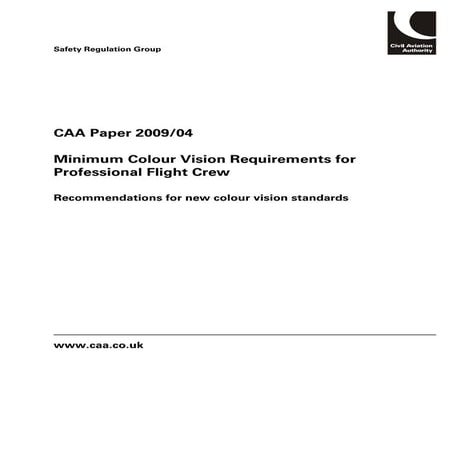 Safety Regulation Group

Civil Aviation Authority

CAA Paper 2009/04

Minimum Colour Vision Requirements for Professional Flight Crew

Recommendations for new colour vision standards

www.caa.co.uk